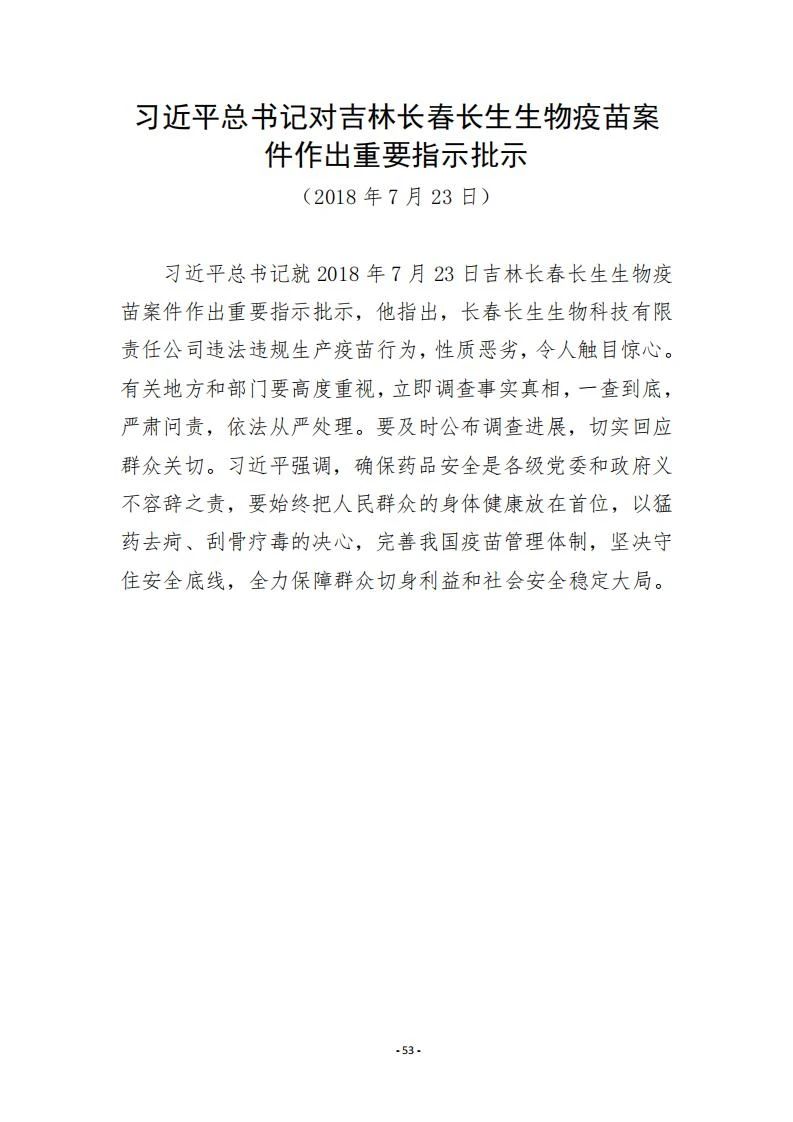 习近平总书记对吉林长春长生生物疫苗案件作出重要指示批示
（2018 年 7 月 23 日）

习近平总书记就 2018 年 7 月 23 日吉林长春长生生物疫苗案件作出重要指示批示，他指出，长春长生生物科技有限责任公司违法违规生产疫苗行为，性质恶劣，令人触目惊心。有关地方和部门要高度重视，立即调查事实真相，一查到底，严肃问责，依法从严处理。要及时公布调查进展，切实回应群众关切。习近平强调，确保药品安全是各级党委和政府义不容辞之责，要始终把人民群众的身体健康放在首位，以猛药去疴、刮骨疗毒的决心，完善我国疫苗管理体制，坚决守住安全底线，全力保障群众切身利益和社会安全稳定大局。

- 53 -